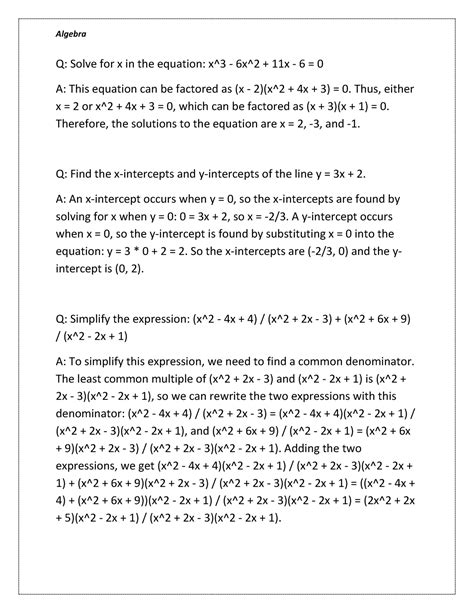 Algebra

Q: Solve for x in the equation: x^3 - 6x^2 + 11x - 6 = 0

A: This equation can be factored as (x - 2)(x^2 + 4x + 3) = 0. Thus, either x = 2 or x^2 + 4x + 3 = 0, which can be factored as (x + 3)(x + 1) = 0. Therefore, the solutions to the equation are x = 2, -3, and -1.

Q: Find the x-intercepts and y-intercepts of the line y = 3x + 2.

A: An x-intercept occurs when y = 0, so the x-intercepts are found by solving for x when y = 0: 0 = 3x + 2, so x = -2/3. A y-intercept occurs when x = 0, so the y-intercept is found by substituting x = 0 into the equation: y = 3 * 0 + 2 = 2. So the x-intercepts are (-2/3, 0) and the y-intercept is (0, 2).

Q: Simplify the expression: (x^2 - 4x + 4) / (x^2 + 2x - 3) + (x^2 + 6x + 9) / (x^2 - 2x + 1)

A: To simplify this expression, we need to find a common denominator. The least common multiple of (x^2 + 2x - 3) and (x^2 - 2x + 1) is (x^2 + 2x - 3)(x^2 - 2x + 1), so we can rewrite the two expressions with this denominator: (x^2 - 4x + 4) / (x^2 + 2x - 3) = (x^2 - 4x + 4)(x^2 - 2x + 1) / (x^2 + 2x - 3)(x^2 - 2x + 1), and (x^2 + 6x + 9) / (x^2 - 2x + 1) = (x^2 + 6x + 9)(x^2 + 2x - 3) / (x^2 + 2x - 3)(x^2 - 2x + 1). Adding the two expressions, we get (x^2 - 4x + 4)(x^2 - 2x + 1) / (x^2 + 2x - 3)(x^2 - 2x + 1) + (x^2 + 6x + 9)(x^2 + 2x - 3) / (x^2 + 2x - 3)(x^2 - 2x + 1) = ((x^2 - 4x + 4) + (x^2 + 6x + 9))(x^2 - 2x + 1) / (x^2 + 2x - 3)(x^2 - 2x + 1) = (2x^2 + 2x + 5)(x^2 - 2x + 1) / (x^2 + 2x - 3)(x^2 - 2x + 1).